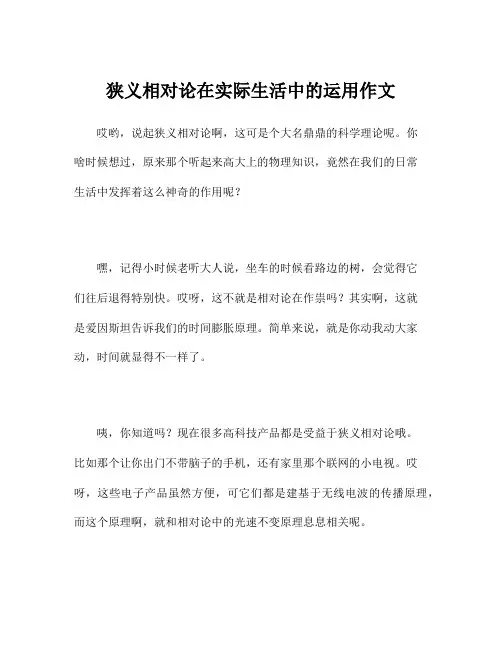 狭义相对论在实际生活中的运用作文

哎哟，说起狭义相对论啊，这可是个大名鼎鼎的科学理论呢。你啥时候想过，原来那个听起来高大上的物理知识，竟然在我们的日常生活中发挥着这么神奇的作用呢？

嘿，记得小时候老听大人说，坐车的时候看路边的树，会觉得它们往后退得特别快。哎呀，这不就是相对论在作祟吗？其实啊，这就是爱因斯坦告诉我们的时间膨胀原理。简单来说，就是你动我动大家动，时间就显得不一样了。

咦，你知道吗？现在很多高科技产品都是受益于狭义相对论哦。比如那个让你出门不带脑子的手机，还有家里那个联网的小电视。哎呀，这些电子产品虽然方便，可它们都是建基于无线电波的传播原理，而这个原理啊，就和相对论中的光速不变原理息息相关呢。